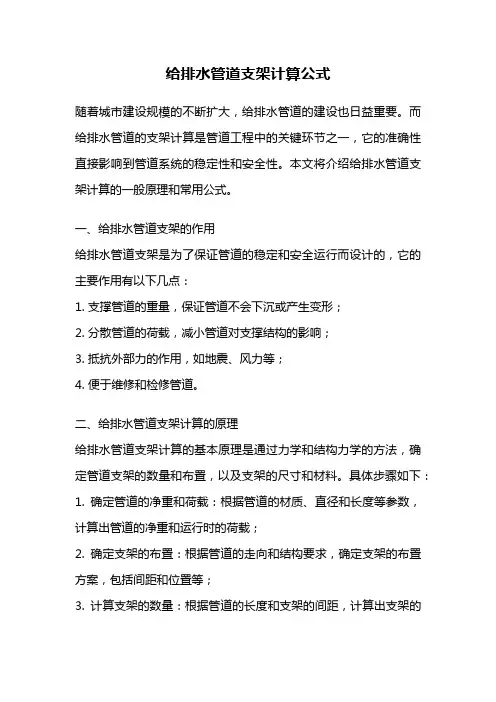 给排水管道支架计算公式

随着城市建设规模的不断扩大，给排水管道的建设也日益重要。而给排水管道的支架计算是管道工程中的关键环节之一，它的准确性直接影响到管道系统的稳定性和安全性。本文将介绍给排水管道支架计算的一般原理和常用公式。

一、给排水管道支架的作用
给排水管道支架是为了保证管道的稳定和安全运行而设计的，它的主要作用有以下几点：
1. 支撑管道的重量，保证管道不会下沉或产生变形；
2. 分散管道的荷载，减小管道对支撑结构的影响；
3. 抵抗外部力的作用，如地震、风力等；
4. 便于维修和检修管道。

二、给排水管道支架计算的原理
给排水管道支架计算的基本原理是通过力学和结构力学的方法，确定管道支架的数量和布置，以及支架的尺寸和材料。具体步骤如下：
1. 确定管道的净重和荷载：根据管道的材质、直径和长度等参数，计算出管道的净重和运行时的荷载；
2. 确定支架的布置：根据管道的走向和结构要求，确定支架的布置方案，包括间距和位置等；
3. 计算支架的数量：根据管道的长度和支架的间距，计算出支架的